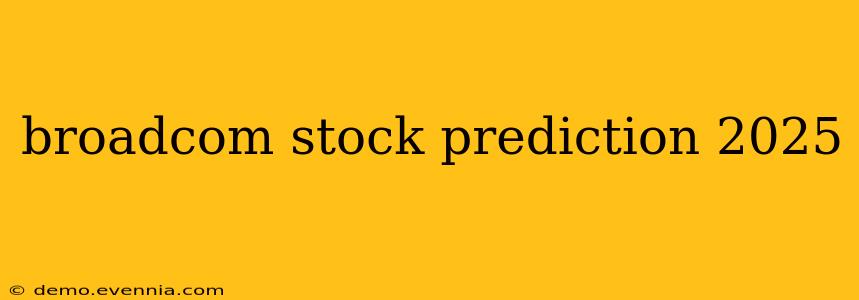 broadcom stock prediction 2025

© demo.evennia.com